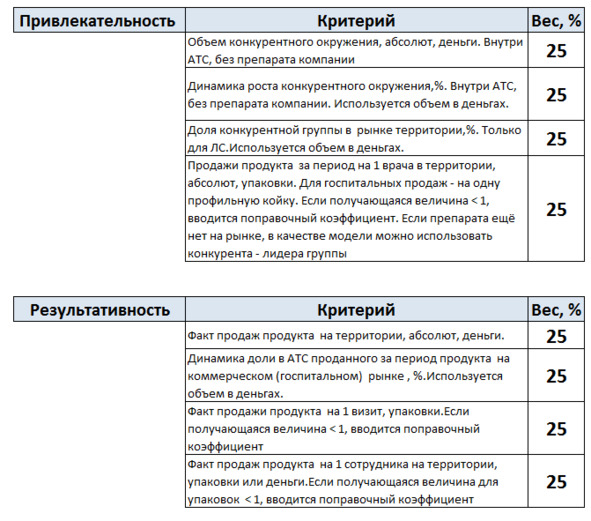 | Привлекательность | Критерий | Вес, % |
|---|---|---|
| | Объем конкурентного окружения, абсолют, деньги. Внутри АТС, без препарата компании | 25 |
| | Динамика роста конкурентного окружения,%. Внутри АТС, без препарата компании. Используется объем в деньгах. | 25 |
| | Доля конкурентной группы в рынке территории,%. Только для ЛС.Используется объем в деньгах. | 25 |
| | Продажи продукта за период на 1 врача в территории, абсолют, упаковки. Для госпитальных продаж - на одну профильную койку. Если получающаяся величина < 1, вводится поправочный коэффициент. Если препарата ещё нет на рынке, в качестве модели можно использовать конкурента - лидера группы | 25 |

| Результативность | Критерий | Вес, % |
|---|---|---|
| | Факт продаж продукта на территории, абсолют, деньги. | 25 |
| | Динамика доли в АТС проданного за период продукта на коммерческом (госпитальном) рынке , %.Используется объем в деньгах. | 25 |
| | Факт продажи продукта на 1 визит, упаковки.Если получающаяся величина < 1, вводится поправочный коэффициент | 25 |
| | Факт продаж продукта на 1 сотрудника на территории, упаковки или деньги.Если получающаяся величина для упаковок < 1, вводится поправочный коэффициент | 25 |